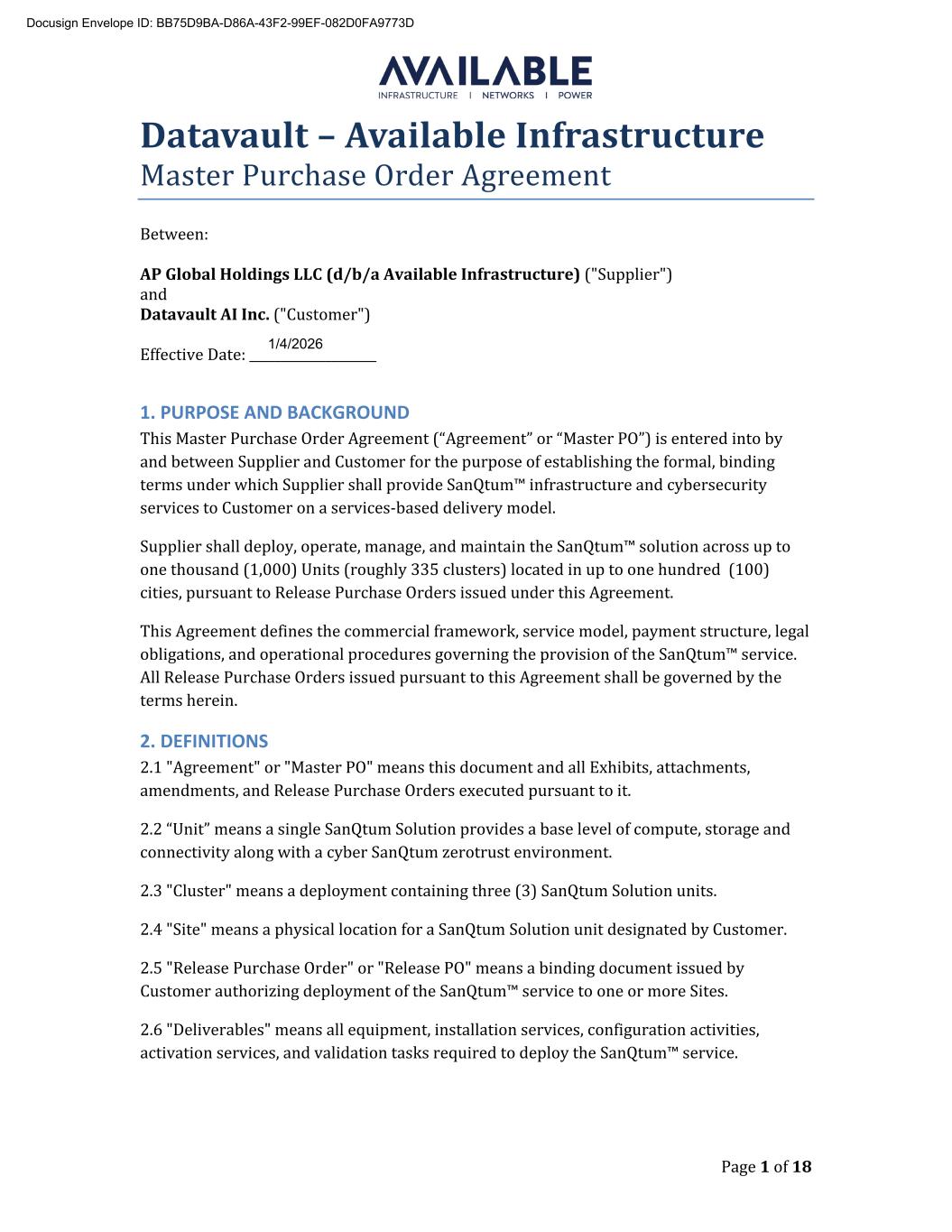 Docusign Envelope ID: BB75D9BA-D86A-43F2-99EF-082D0FA9773D

AVAILABLE
INFRASTRUCTURE | NETWORKS | POWER

Datavault – Available Infrastructure
Master Purchase Order Agreement

Between:

AP Global Holdings LLC (d/b/a Available Infrastructure) ("Supplier")
and
Datavault AI Inc. ("Customer")

Effective Date: 1/4/2026

1. PURPOSE AND BACKGROUND
This Master Purchase Order Agreement (“Agreement” or “Master PO”) is entered into by and between Supplier and Customer for the purpose of establishing the formal, binding terms under which Supplier shall provide SanQtum™ infrastructure and cybersecurity services to Customer on a services-based delivery model.

Supplier shall deploy, operate, manage, and maintain the SanQtum™ solution across up to one thousand (1,000) Units (roughly 335 clusters) located in up to one hundred (100) cities, pursuant to Release Purchase Orders issued under this Agreement.

This Agreement defines the commercial framework, service model, payment structure, legal obligations, and operational procedures governing the provision of the SanQtum™ service. All Release Purchase Orders issued pursuant to this Agreement shall be governed by the terms herein.

2. DEFINITIONS
2.1 "Agreement" or "Master PO" means this document and all Exhibits, attachments, amendments, and Release Purchase Orders executed pursuant to it.

2.2 “Unit” means a single SanQtum Solution provides a base level of compute, storage and connectivity along with a cyber SanQtum zerotrust environment.

2.3 "Cluster" means a deployment containing three (3) SanQtum Solution units.

2.4 "Site" means a physical location for a SanQtum Solution unit designated by Customer.

2.5 "Release Purchase Order" or "Release PO" means a binding document issued by Customer authorizing deployment of the SanQtum™ service to one or more Sites.

2.6 "Deliverables" means all equipment, installation services, configuration activities, activation services, and validation tasks required to deploy the SanQtum™ service.

Page 1 of 18